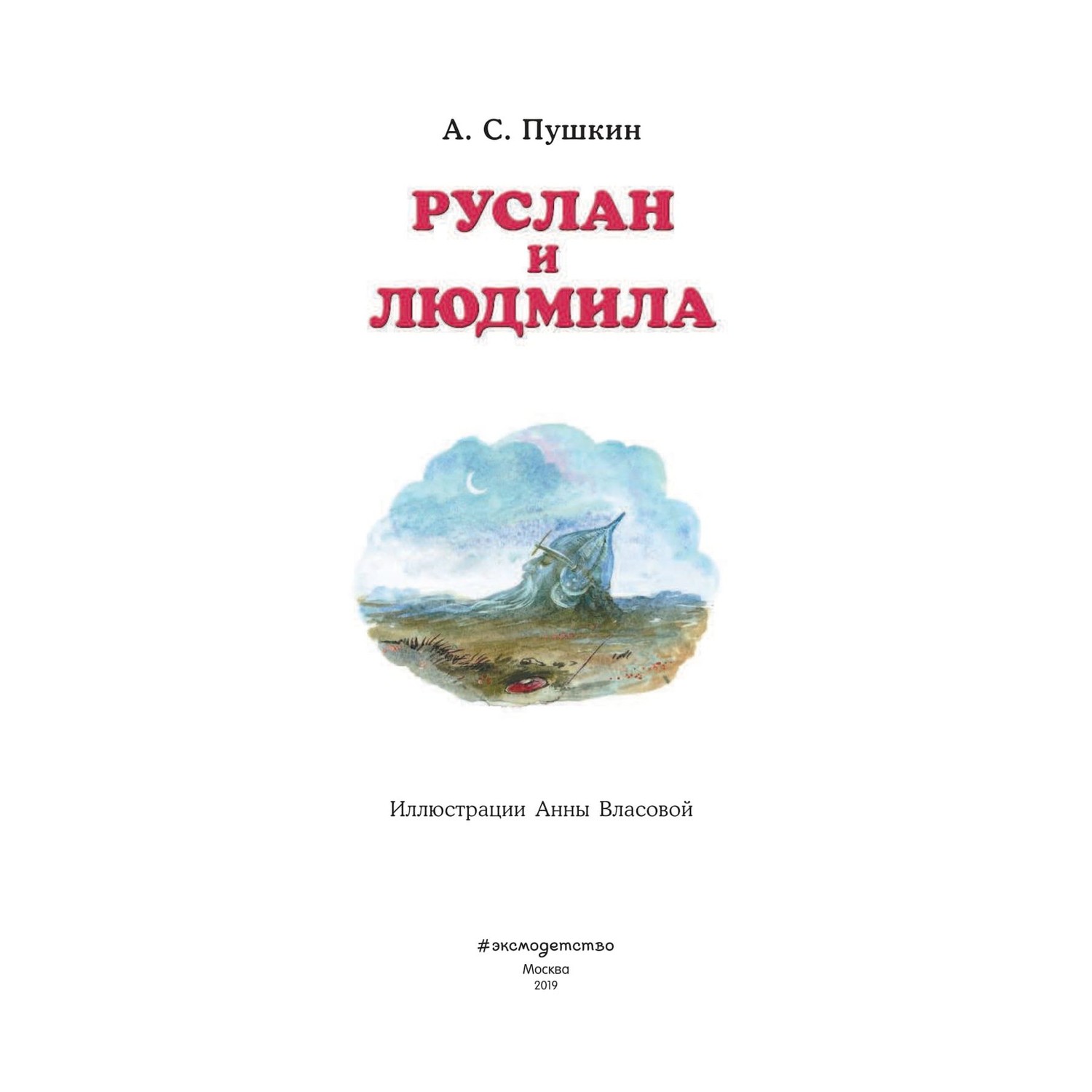 А. С. Пушкин

РУСЛАН
И
ЛЮДМИЛА

Иллюстрации Анны Власовой

#эксмодетство
Москва
2019